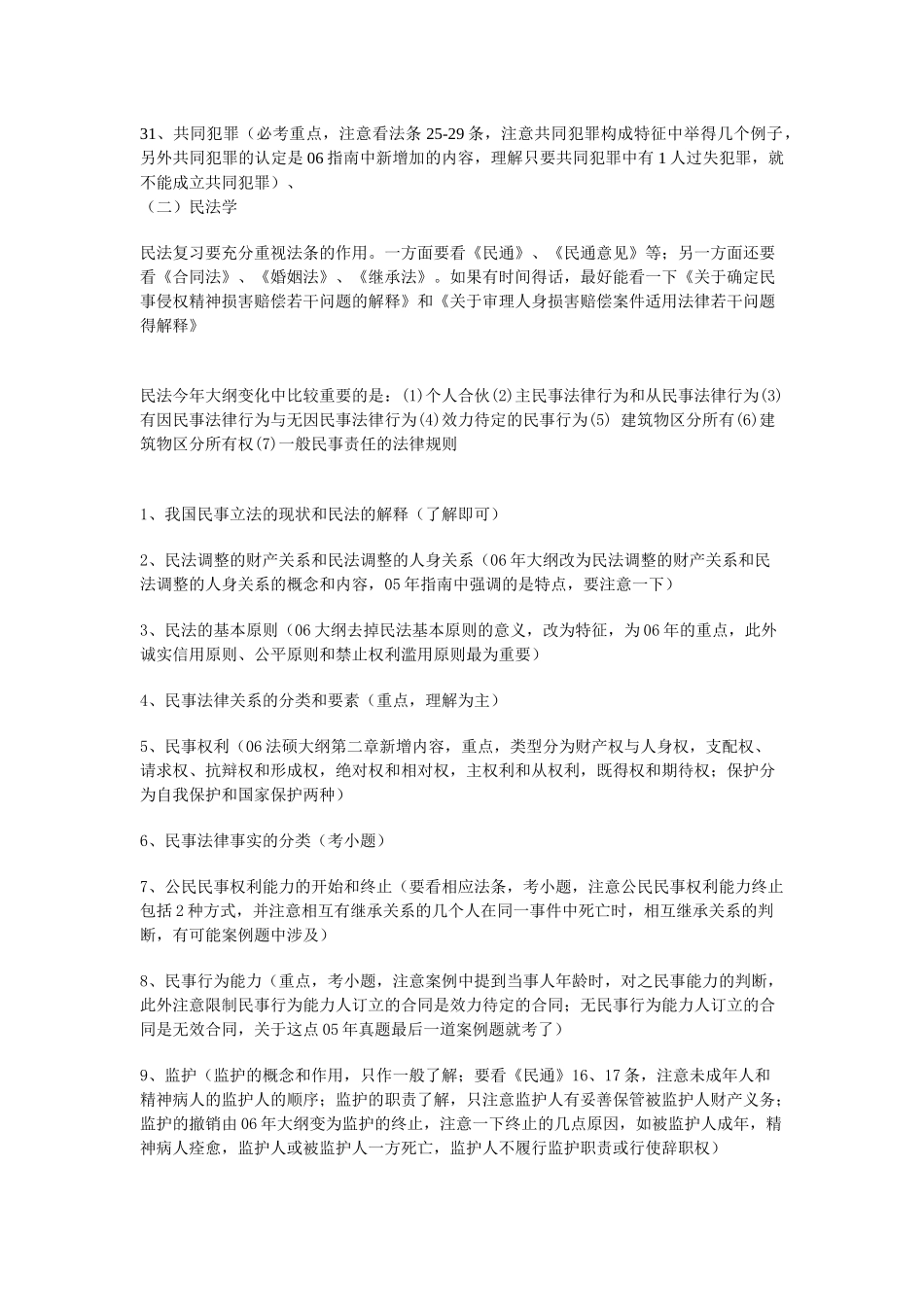 31、共同犯罪（必考重点，注意看法条 25-29 条，注意共同犯罪构成特征中举得几个例子，另外共同犯罪的认定是 06 指南中新增加的内容，理解只要共同犯罪中有 1 人过失犯罪，就不能成立共同犯罪）、
（二）民法学

民法复习要充分重视法条的作用。一方面要看《民通》、《民通意见》等；另一方面还要看《合同法》、《婚姻法》、《继承法》。如果有时间得话，最好能看一下《关于确定民事侵权精神损害赔偿若干问题的解释》和《关于审理人身损害赔偿案件适用法律若干问题得解释》

民法今年大纲变化中比较重要的是：⑴个人合伙⑵主民事法律行为和从民事法律行为⑶有因民事法律行为与无因民事法律行为⑷效力待定的民事行为⑸ 建筑物区分所有⑹建筑物区分所有权⑺一般民事责任的法律规则

1、我国民事立法的现状和民法的解释（了解即可）

2、民法调整的财产关系和民法调整的人身关系（06 年大纲改为民法调整的财产关系和民法调整的人身关系的概念和内容，05 年指南中强调的是特点，要注意一下）

3、民法的基本原则（06 大纲去掉民法基本原则的意义，改为特征，为 06 年的重点，此外诚实信用原则、公平原则和禁止权利滥用原则最为重要）

4、民事法律关系的分类和要素（重点，理解为主）

5、民事权利（06 法硕大纲第二章新增内容，重点，类型分为财产权与人身权，支配权、请求权、抗辩权和形成权，绝对权和相对权，主权利和从权利，既得权和期待权；保护分为自我保护和国家保护两种）

6、民事法律事实的分类（考小题）

7、公民民事权利能力的开始和终止（要看相应法条，考小题，注意公民民事权利能力终止包括 2 种方式，并注意相互有继承关系的几个人在同一事件中死亡时，相互继承关系的判断，有可能案例题中涉及）

8、民事行为能力（重点，考小题，注意案例中提到当事人年龄时，对之民事能力的判断，此外注意限制民事行为能力人订立的合同是效力待定的合同；无民事行为能力人订立的合同是无效合同，关于这点 05 年真题最后一道案例题就考了）

9、监护（监护的概念和作用，只作一般了解；要看《民通》16、17 条，注意未成年人和精神病人的监护人的顺序；监护的职责了解，只注意监护人有妥善保管被监护人财产义务；监护的撤销由 06 年大纲变为监护的终止，注意一下终止的几点原因，如被监护人成年，精神病人痊愈，监护人或被监护人一方死亡，监护人不履行监护职责或行使辞职权）